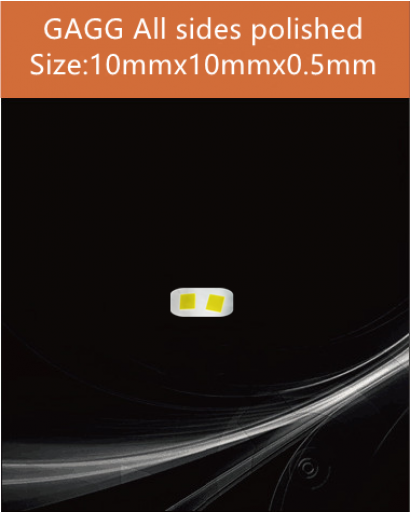 GAGG All sides polished
Size:10mmx10mmx0.5mm